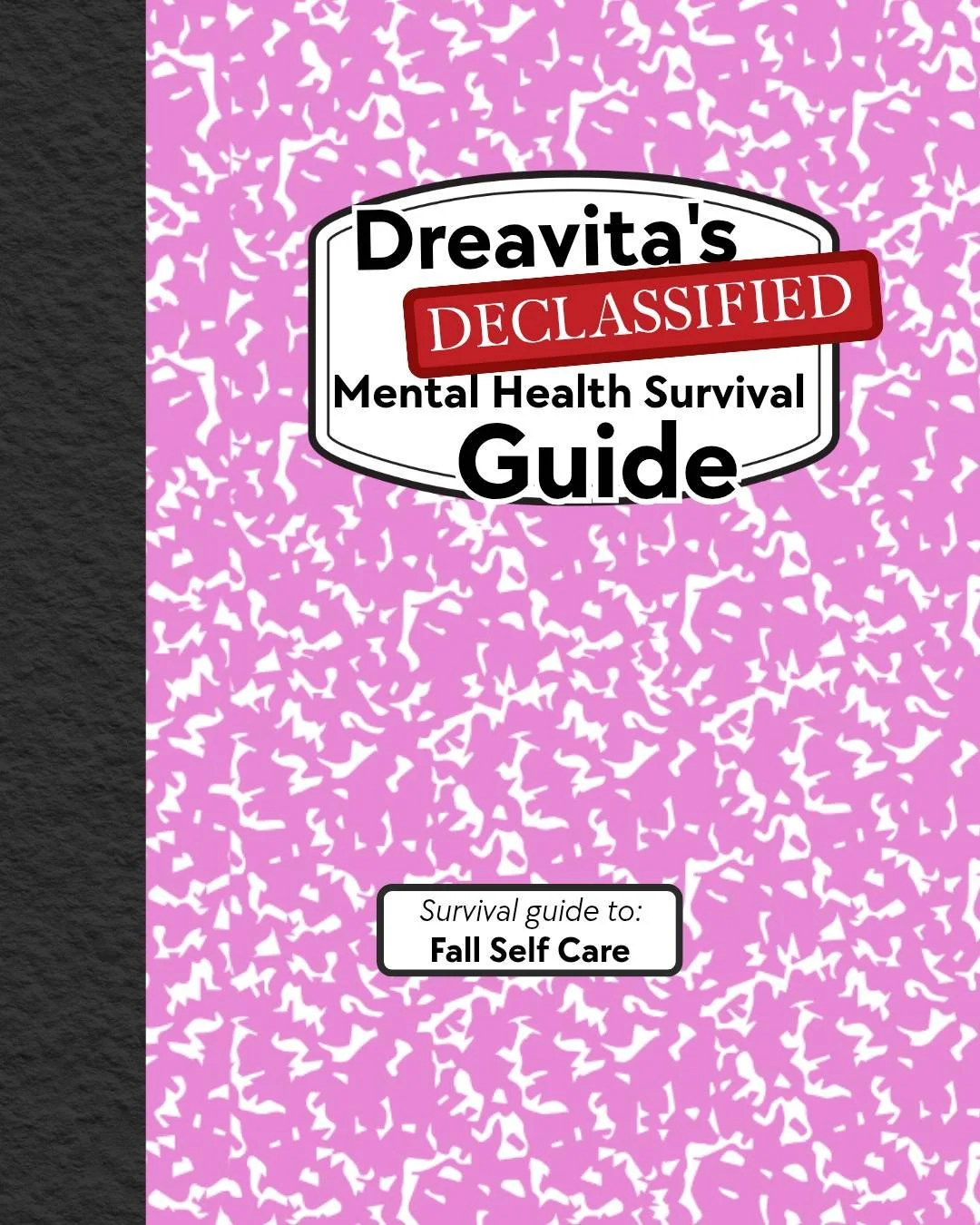 Dreavita's
DECLASSIFIED
Mental Health Survival
Guide

Survival guide to:
Fall Self Care